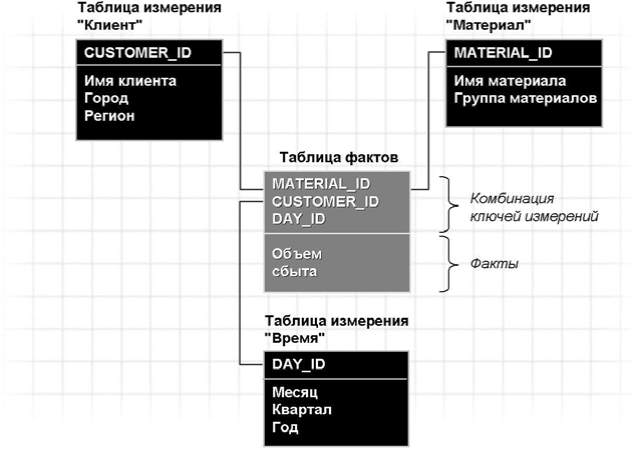 Таблица измерения "Клиент"

CUSTOMER_ID

Имя клиента
Город
Регион

Таблица измерения "Материал"

MATERIAL_ID

Имя материала
Группа материалов

Таблица фактов

MATERIAL_ID
CUSTOMER_ID
DAY_ID

Комбинация ключей измерений

Объем сбыта

Факты

Таблица измерения "Время"

DAY_ID

Месяц
Квартал
Год